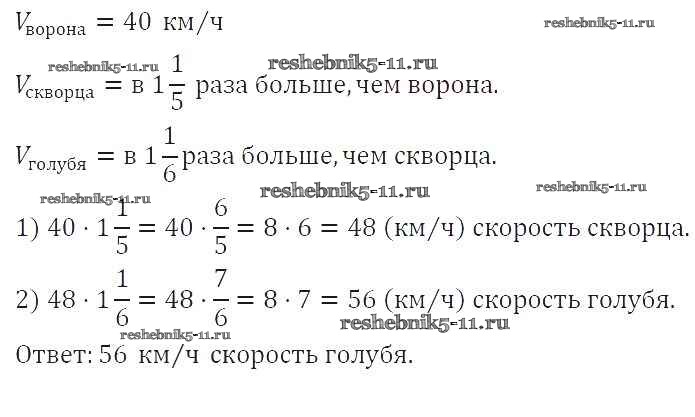 $V_{ворона} = 40$ км/ч

$V_{скворца} =$ в $1\frac{1}{5}$ раза больше, чем ворона.

$V_{голубя} =$ в $1\frac{1}{6}$ раза больше, чем скворца.

1) $40 \cdot 1\frac{1}{5} = 40 \cdot \frac{6}{5} = 8 \cdot 6 = 48$ (км/ч) скорость скворца.

2) $48 \cdot 1\frac{1}{6} = 48 \cdot \frac{7}{6} = 8 \cdot 7 = 56$ (км/ч) скорость голубя.

Ответ: 56 км/ч скорость голубя.

reshebnik5-11.ru